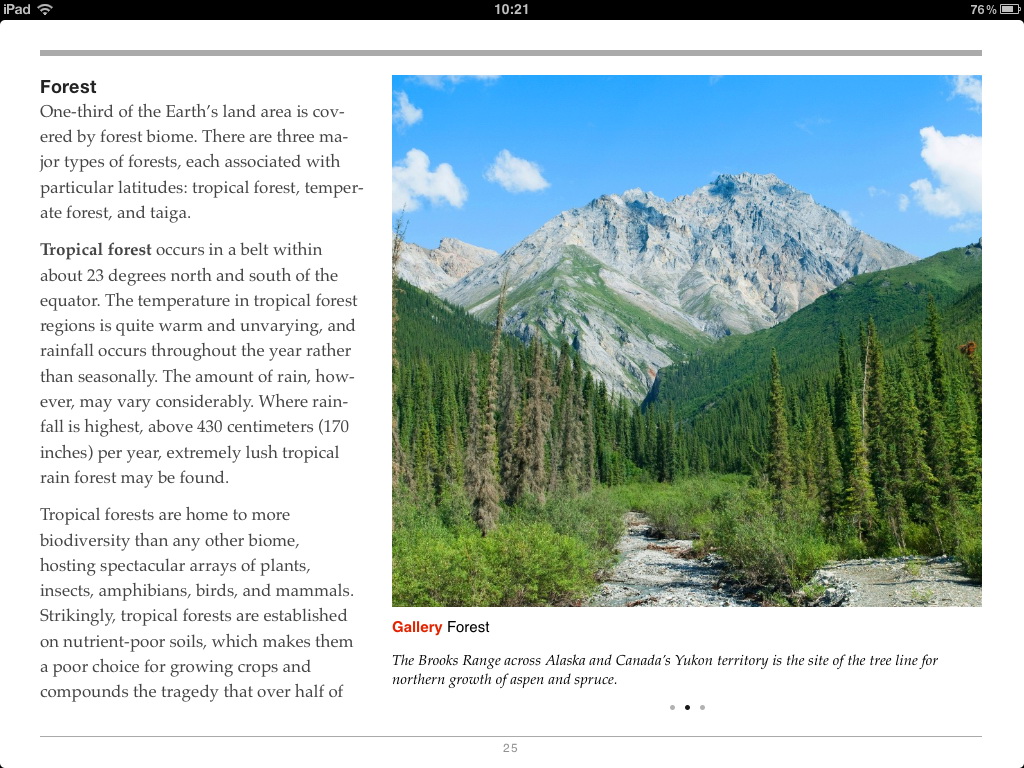 iPad 10:21 76%

Forest
One-third of the Earth's land area is covered by forest biome. There are three major types of forests, each associated with particular latitudes: tropical forest, temperate forest, and taiga.

Tropical forest occurs in a belt within about 23 degrees north and south of the equator. The temperature in tropical forest regions is quite warm and unvarying, and rainfall occurs throughout the year rather than seasonally. The amount of rain, however, may vary considerably. Where rainfall is highest, above 430 centimeters (170 inches) per year, extremely lush tropical rain forest may be found.

Tropical forests are home to more biodiversity than any other biome, hosting spectacular arrays of plants, insects, amphibians, birds, and mammals. Strikingly, tropical forests are established on nutrient-poor soils, which makes them a poor choice for growing crops and compounds the tragedy that over half of

Gallery Forest

The Brooks Range across Alaska and Canada's Yukon territory is the site of the tree line for northern growth of aspen and spruce.

25